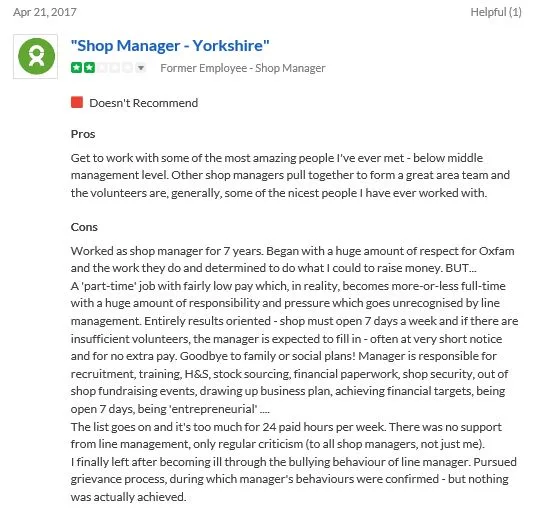 Apr 21, 2017

Helpful (1)

"Shop Manager - Yorkshire"

Former Employee - Shop Manager

Doesn't Recommend

Pros

Get to work with some of the most amazing people I've ever met - below middle management level. Other shop managers pull together to form a great area team and the volunteers are, generally, some of the nicest people I have ever worked with.

Cons

Worked as shop manager for 7 years. Began with a huge amount of respect for Oxfam and the work they do and determined to do what I could to raise money. BUT...
A 'part-time' job with fairly low pay which, in reality, becomes more-or-less full-time with a huge amount of responsibility and pressure which goes unrecognised by line management. Entirely results oriented - shop must open 7 days a week and if there are insufficient volunteers, the manager is expected to fill in - often at very short notice and for no extra pay. Goodbye to family or social plans! Manager is responsible for recruitment, training, H&S, stock sourcing, financial paperwork, shop security, out of shop fundraising events, drawing up business plan, achieving financial targets, being open 7 days, being 'entrepreneurial' ....
The list goes on and it's too much for 24 paid hours per week. There was no support from line management, only regular criticism (to all shop managers, not just me).
I finally left after becoming ill through the bullying behaviour of line manager. Pursued grievance process, during which manager's behaviours were confirmed - but nothing was actually achieved.